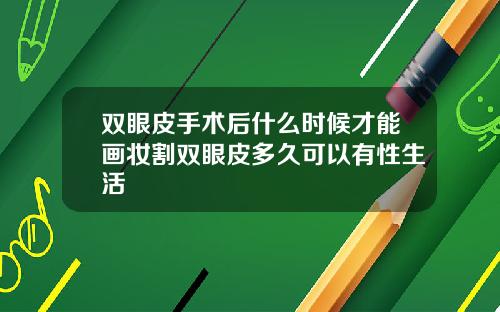 双眼皮手术后什么时候才能画妆割双眼皮多久可以有性生活